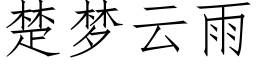 楚梦云雨